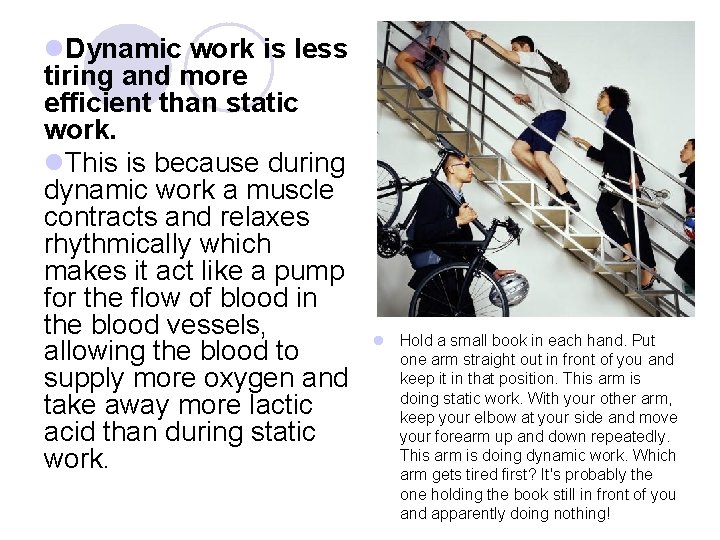 • Dynamic work is less tiring and more efficient than static work.

• This is because during dynamic work a muscle contracts and relaxes rhythmically which makes it act like a pump for the flow of blood in the blood vessels, allowing the blood to supply more oxygen and take away more lactic acid than during static work.

• Hold a small book in each hand. Put one arm straight out in front of you and keep it in that position. This arm is doing static work. With your other arm, keep your elbow at your side and move your forearm up and down repeatedly. This arm is doing dynamic work. Which arm gets tired first? It's probably the one holding the book still in front of you and apparently doing nothing!